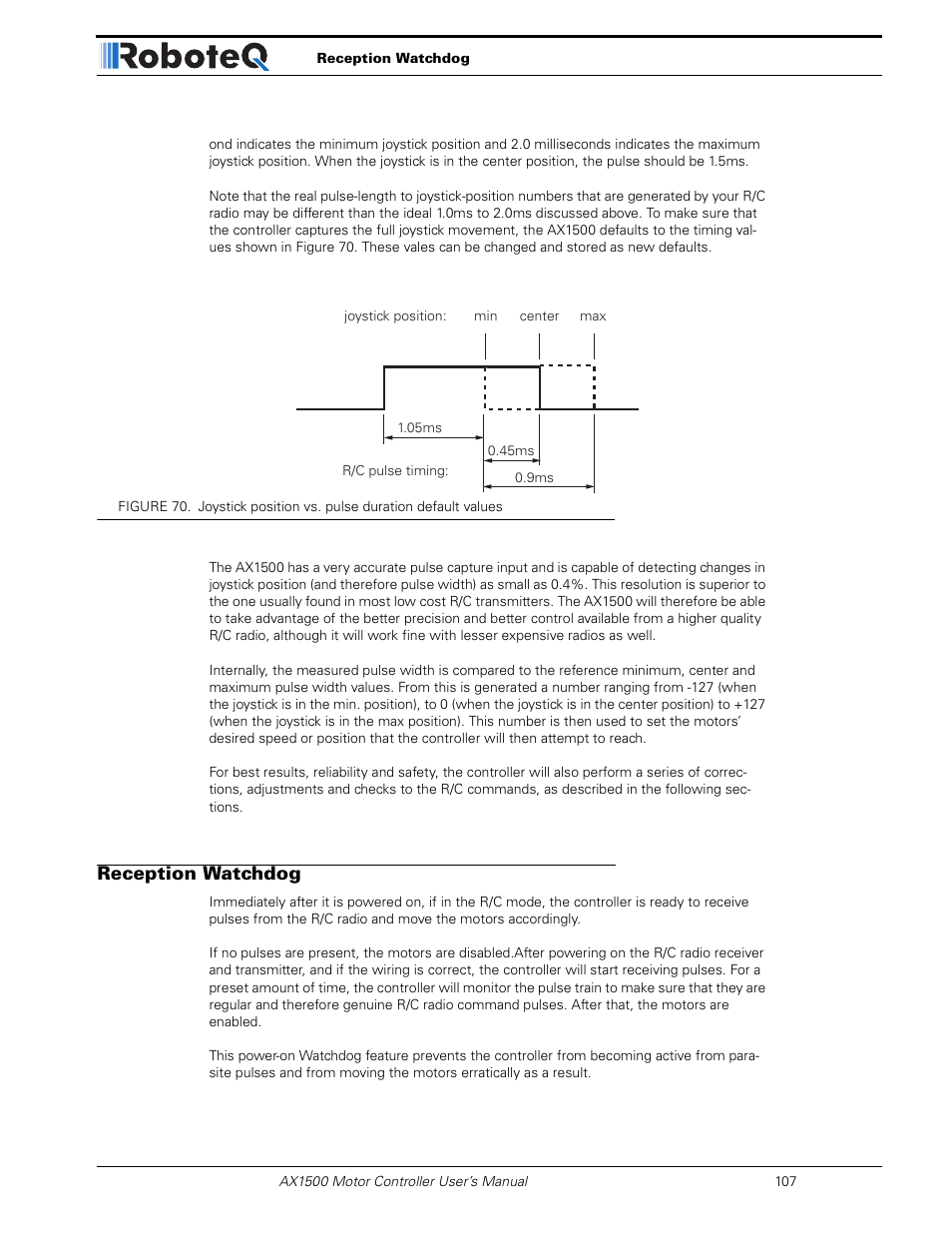 RoboteQ Reception Watchdog

ond indicates the minimum joystick position and 2.0 milliseconds indicates the maximum joystick position. When the joystick is in the center position, the pulse should be 1.5ms.

Note that the real pulse-length to joystick-position numbers that are generated by your R/C radio may be different than the ideal 1.0ms to 2.0ms discussed above. To make sure that the controller captures the full joystick movement, the AX1500 defaults to the timing values shown in Figure 70. These vales can be changed and stored as new defaults.

joystick position: min center max

1.05ms

0.45ms

R/C pulse timing:

0.9ms

FIGURE 70. Joystick position vs. pulse duration default values

The AX1500 has a very accurate pulse capture input and is capable of detecting changes in joystick position (and therefore pulse width) as small as 0.4%. This resolution is superior to the one usually found in most low cost R/C transmitters. The AX1500 will therefore be able to take advantage of the better precision and better control available from a higher quality R/C radio, although it will work fine with lesser expensive radios as well.

Internally, the measured pulse width is compared to the reference minimum, center and maximum pulse width values. From this is generated a number ranging from -127 (when the joystick is in the min. position), to 0 (when the joystick is in the center position) to +127 (when the joystick is in the max position). This number is then used to set the motors' desired speed or position that the controller will then attempt to reach.

For best results, reliability and safety, the controller will also perform a series of corrections, adjustments and checks to the R/C commands, as described in the following sections.

Reception Watchdog

Immediately after it is powered on, if in the R/C mode, the controller is ready to receive pulses from the R/C radio and move the motors accordingly.

If no pulses are present, the motors are disabled.After powering on the R/C radio receiver and transmitter, and if the wiring is correct, the controller will start receiving pulses. For a preset amount of time, the controller will monitor the pulse train to make sure that they are regular and therefore genuine R/C radio command pulses. After that, the motors are enabled.

This power-on Watchdog feature prevents the controller from becoming active from parasite pulses and from moving the motors erratically as a result.

AX1500 Motor Controller User's Manual 107